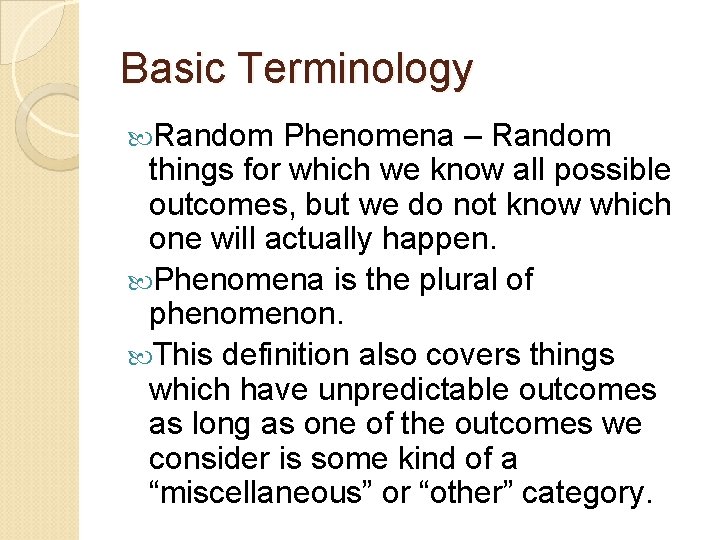 Basic Terminology

Random Phenomena – Random things for which we know all possible outcomes, but we do not know which one will actually happen.

Phenomena is the plural of phenomenon.

This definition also covers things which have unpredictable outcomes as long as one of the outcomes we consider is some kind of a “miscellaneous” or “other” category.